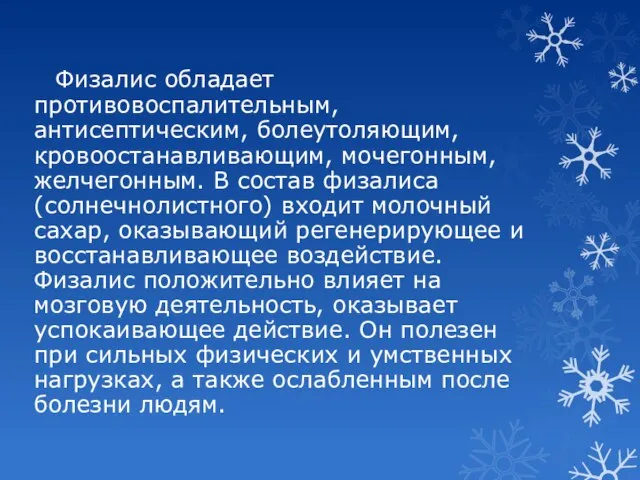 Физалис обладает противовоспалительным, антисептическим, болеутоляющим, кровоостанавливающим, мочегонным, желчегонным. В состав физалиса (солнечнолистного) входит молочный сахар, оказывающий регенерирующее и восстанавливающее воздействие. Физалис положительно влияет на мозговую деятельность, оказывает успокаивающее действие. Он полезен при сильных физических и умственных нагрузках, а также ослабленным после болезни людям.